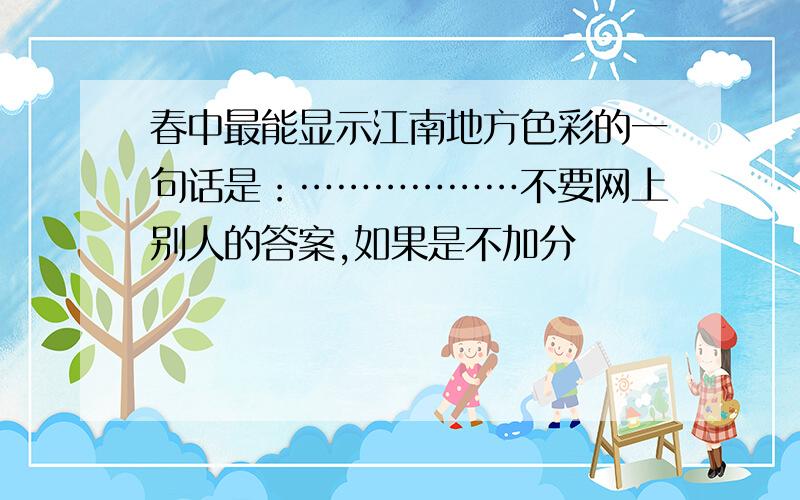 春中最能显示江南地方色彩的一句话是：………………不要网上别人的答案,如果是不加分